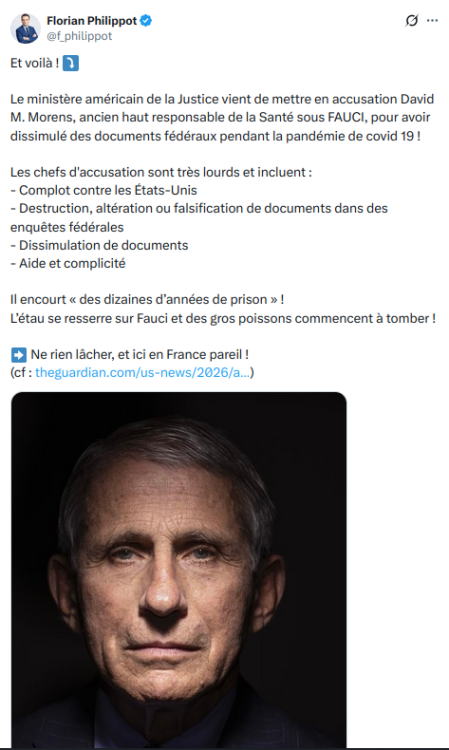 Florian Philippot
@f_philippot

Et voilà ! ⤵️

Le ministère américain de la Justice vient de mettre en accusation David M. Morens, ancien haut responsable de la Santé sous FAUCI, pour avoir dissimulé des documents fédéraux pendant la pandémie de covid 19 !

Les chefs d'accusation sont très lourds et incluent :
- Complot contre les États-Unis
- Destruction, altération ou falsification de documents dans des enquêtes fédérales
- Dissimulation de documents
- Aide et complicité

Il encourt « des dizaines d'années de prison » !
L'étau se resserre sur Fauci et des gros poissons commencent à tomber !

➡️ Ne rien lâcher, et ici en France pareil !
(cf : theguardian.com/us-news/2026/a...)